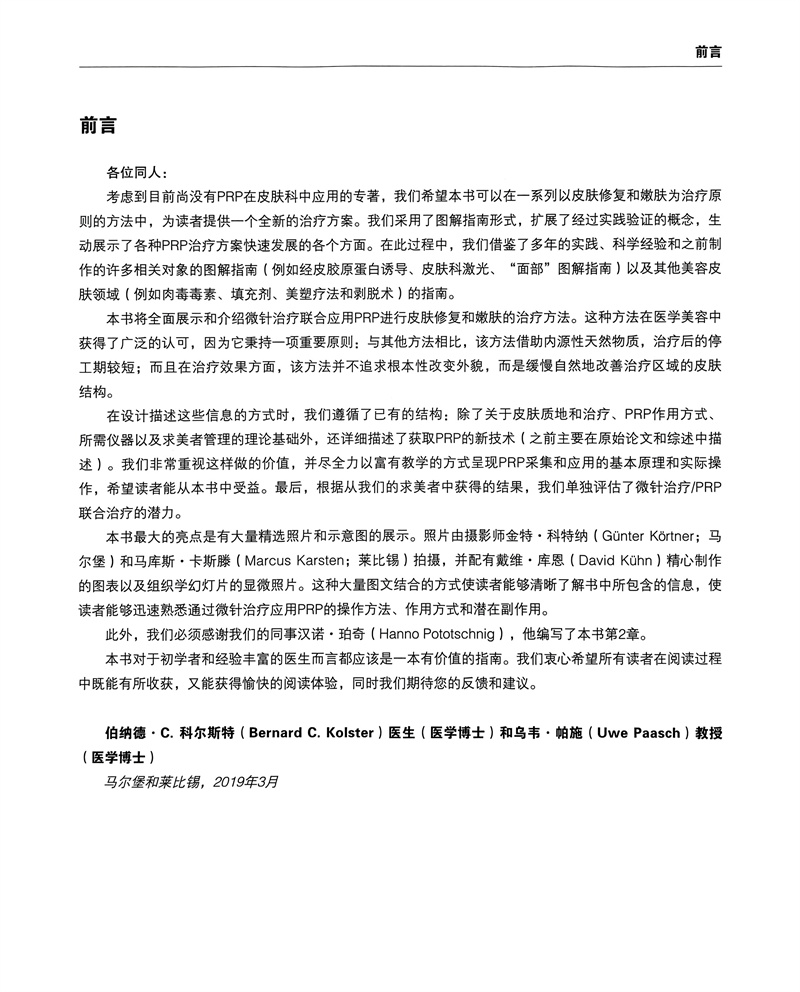 前言

前言

各位同人：

考虑到目前尚没有PRP在皮肤科中应用的专著，我们希望本书可以在一系列以皮肤修复和嫩肤为治疗原则的方法中，为读者提供一个全新的治疗方案。我们采用了图解指南形式，扩展了经过实践验证的概念，生动展示了各种PRP治疗方案快速发展的各个方面。在此过程中，我们借鉴了多年的实践、科学经验和之前制作的许多相关对象的图解指南（例如经皮胶原蛋白诱导、皮肤科激光、“面部”图解指南）以及其他美容皮肤领域（例如肉毒毒素、填充剂、美塑疗法和剥脱术）的指南。

本书将全面展示和介绍微针治疗联合应用PRP进行皮肤修复和嫩肤的治疗方法。这种方法在医学美容中获得了广泛的认可，因为它秉持一项重要原则：与其他方法相比，该方法借助内源性天然物质，治疗后的停工期较短；而且在治疗效果方面，该方法并不追求根本性改变外貌，而是缓慢自然地改善治疗区域的皮肤结构。

在设计描述这些信息的方式时，我们遵循了已有的结构：除了关于皮肤质地和治疗、PRP作用方式、所需仪器以及求美者管理的理论基础外，还详细描述了获取PRP的新技术（之前主要在原始论文和综述中描述）。我们非常重视这样做的价值，并尽全力以富有教学的方式呈现PRP采集和应用的基本原理和实际操作，希望读者能从本书中受益。最后，根据从我们的求美者中获得的结果，我们单独评估了微针治疗/PRP联合治疗的潜力。

本书最大的亮点是有大量精选照片和示意图的展示。照片由摄影师金特·科特纳（Günter Körtner；马尔堡）和马库斯·卡斯滕（Marcus Karsten；莱比锡）拍摄，并配有戴维·库恩（David Kühn）精心制作的图表以及组织学幻灯片的显微照片。这种大量图文结合的方式使读者能够清晰了解书中所包含的信息，使读者能够迅速熟悉通过微针治疗应用PRP的操作方法、作用方式和潜在副作用。

此外，我们必须感谢我们的同事汉诺·珀奇（Hanno Pototschnig），他编写了本书第2章。

本书对于初学者和经验丰富的医生而言都应该是一本有价值的指南。我们衷心希望所有读者在阅读过程中既能有所收获，又能获得愉快的阅读体验，同时我们期待您的反馈和建议。

伯纳德·C. 科尔斯特（Bernard C. Kolster）医生（医学博士）和乌韦·帕施（Uwe Paasch）教授（医学博士）
马尔堡和莱比锡，2019年3月